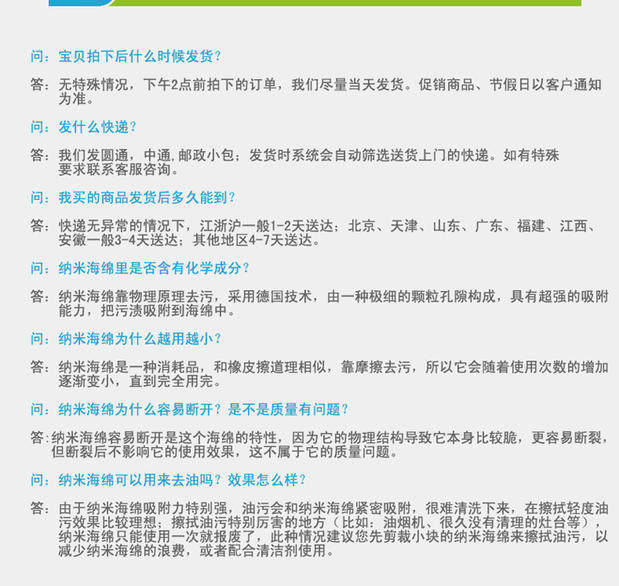 问：宝贝拍下后什么时候发货？

答：无特殊情况，下午2点前拍下的订单，我们尽量当天发货。促销商品、节假日以客户通知为准。

问：发什么快递？

答：我们发圆通，中通，邮政小包；发货时系统会自动筛选送货上门的快递。如有特殊要求联系客服咨询。

问：我买的商品发货后多久能到？

答：快递无异常的情况下，江浙沪一般1-2天送达；北京、天津、山东、广东、福建、江西、安徽一般3-4天送达；其他地区4-7天送达。

问：纳米海绵里是否含有化学成分？

答：纳米海绵靠物理原理去污，采用德国技术，由一种极细的颗粒孔隙构成，具有超强的吸附能力，把污渍吸附到海绵中。

问：纳米海绵为什么越用越小？

答：纳米海绵是一种消耗品，和橡皮擦道理相似，靠摩擦去污，所以它会随着使用次数的增加逐渐变小，直到完全用完。

问：纳米海绵为什么容易断开？是不是质量有问题？

答:纳米海绵容易断开是这个海绵的特性，因为它的物理结构导致它本身比较脆，更容易断裂，但断裂后不影响它的使用效果，这不属于它的质量问题。

问：纳米海绵可以用来去油吗？效果怎么样？

答：由于纳米海绵吸附力特别强，油污会和纳米海绵紧密吸附，很难清洗下来，在擦拭轻度油污效果比较理想；擦拭油污特别厉害的地方（比如：油烟机、很久没有清理的灶台等），纳米海绵只能使用一次就报废了，此种情况建议您先剪裁小块的纳米海绵来擦拭油污，以减少纳米海绵的浪费，或者配合清洁剂使用。